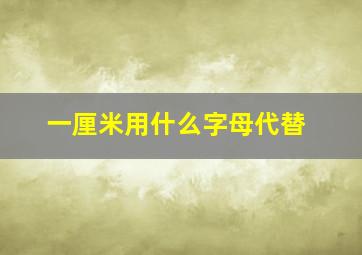 一厘米用什么字母代替